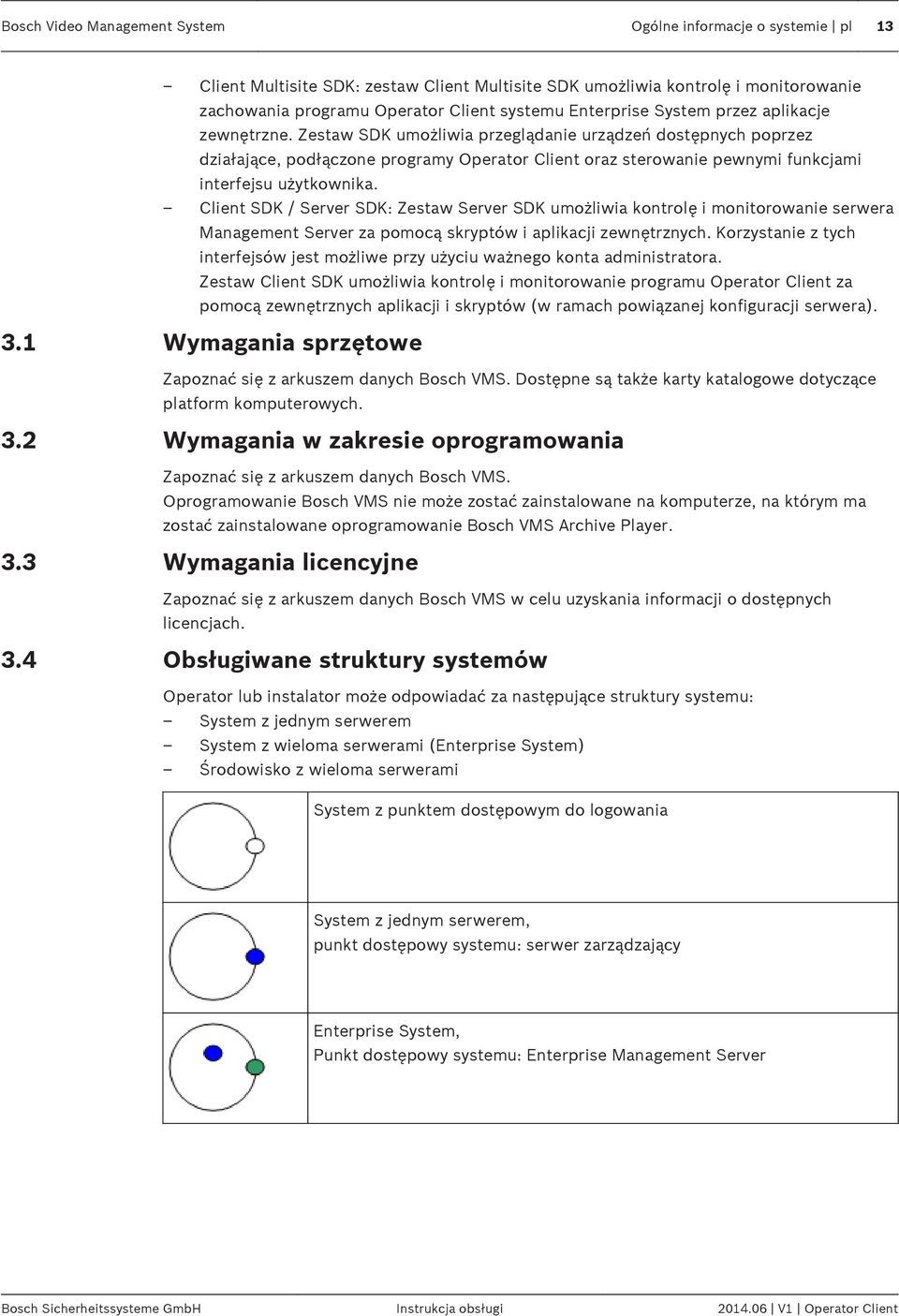 Bosch Video Management System Ogólne informacje o systemie | pl 13

– Client Multisite SDK: zestaw Client Multisite SDK umożliwia kontrolę i monitorowanie zachowania programu Operator Client systemu Enterprise System przez aplikacje zewnętrzne. Zestaw SDK umożliwia przeglądanie urządzeń dostępnych poprzez działające, podłączone programy Operator Client oraz sterowanie pewnymi funkcjami interfejsu użytkownika.
– Client SDK / Server SDK: Zestaw Server SDK umożliwia kontrolę i monitorowanie serwera Management Server za pomocą skryptów i aplikacji zewnętrznych. Korzystanie z tych interfejsów jest możliwe przy użyciu ważnego konta administratora.
Zestaw Client SDK umożliwia kontrolę i monitorowanie programu Operator Client za pomocą zewnętrznych aplikacji i skryptów (w ramach powiązanej konfiguracji serwera).

3.1 Wymagania sprzętowe

Zapoznać się z arkuszem danych Bosch VMS. Dostępne są także karty katalogowe dotyczące platform komputerowych.

3.2 Wymagania w zakresie oprogramowania

Zapoznać się z arkuszem danych Bosch VMS.
Oprogramowanie Bosch VMS nie może zostać zainstalowane na komputerze, na którym ma zostać zainstalowane oprogramowanie Bosch VMS Archive Player.

3.3 Wymagania licencyjne

Zapoznać się z arkuszem danych Bosch VMS w celu uzyskania informacji o dostępnych licencjach.

3.4 Obsługiwane struktury systemów

Operator lub instalator może odpowiadać za następujące struktury systemu:
– System z jednym serwerem
– System z wieloma serwerami (Enterprise System)
– Środowisko z wieloma serwerami

| | |
|---|---|
| | System z punktem dostępowym do logowania |
| | System z jednym serwerem, punkt dostępowy systemu: serwer zarządzający |
| | Enterprise System, Punkt dostępowy systemu: Enterprise Management Server |

Bosch Sicherheitssysteme GmbH Instrukcja obsługi 2014.06 | V1 | Operator Client